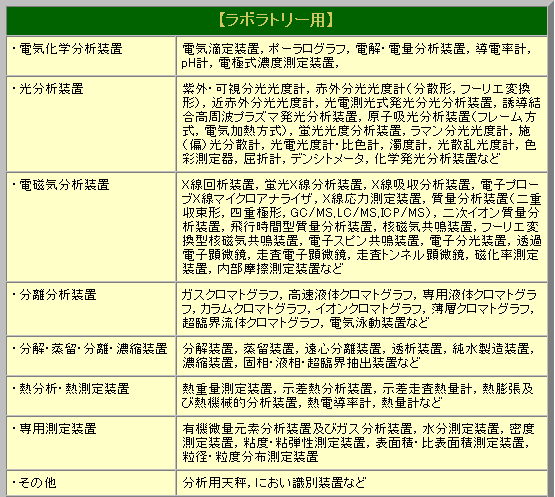 | 【ラボラトリー用】 | |
|---|---|
| ・電気化学分析装置 | 電気滴定装置，ポーラログラフ，電解・電量分析装置，導電率計，pH計，電極式濃度測定装置， |
| ・光分析装置 | 紫外・可視分光光度計，赤外分光光度計（分散形，フーリエ変換形），近赤外分光光度計，光電測光式発光分光分析装置，誘導結合高周波プラズマ発光分析装置，原子吸光分析装置（フレーム方式，電気加熱方式），蛍光光度分析装置，ラマン分光光度計，施（偏）光分散計，光電光度計・比色計，濁度計，光散乱光度計，色彩測定器，屈折計，デンシトメータ，化学発光分析装置など |
| ・電磁気分析装置 | X線回析装置，蛍光X線分析装置，X線吸収分析装置，電子プローブX線マイクロアナライザ，X線応力測定装置，質量分析装置（二重収束形，四重極形，GC/MS,LC/MS,ICP/MS），二次イオン質量分析装置，飛行時間型質量分析装置，核磁気共鳴装置，フーリエ変換型核磁気共鳴装置，電子スピン共鳴装置，電子分光装置，透過電子顕微鏡，走査電子顕微鏡，走査トンネル顕微鏡，磁化率測定装置，内部摩擦測定装置など |
| ・分離分析装置 | ガスクロマトグラフ，高速液体クロマトグラフ，専用液体クロマトグラフ，カラムクロマトグラフ，イオンクロマトグラフ，薄層クロマトグラフ，超臨界流体クロマトグラフ，電気泳動装置など |
| ・分解・蒸留・分離・濃縮装置 | 分解装置，蒸留装置，遠心分離装置，透析装置，純水製造装置，濃縮装置，固相・液相・超臨界抽出装置など |
| ・熱分析・熱測定装置 | 熱重量測定装置，示差熱分析装置，示差走査熱量計，熱膨張及び熱機械的分析装置，熱電導率計，熱量計など |
| ・専用測定装置 | 有機微量元素分析装置及びガス分析装置，水分測定装置，密度測定装置，粘度・粘弾性測定装置，表面積・比表面積測定装置，粒径・粒度分布測定装置 |
| ・その他 | 分析用天秤，におい識別装置など |